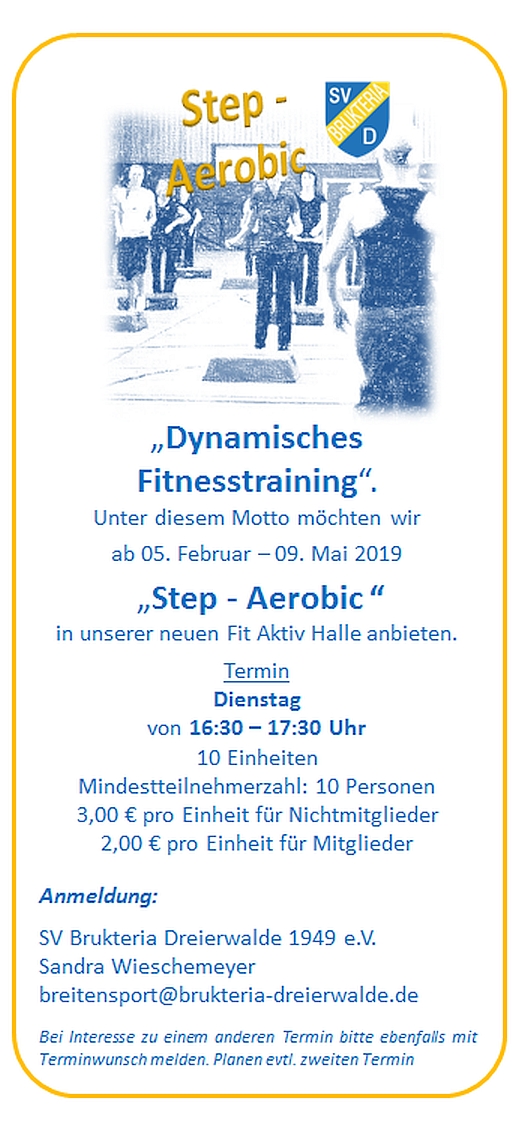 Step - Aerobic

SV
BRUKTERIA
D

„Dynamisches Fitnesstraining“.
Unter diesem Motto möchten wir
ab 05. Februar – 09. Mai 2019

„Step - Aerobic “
in unserer neuen Fit Aktiv Halle anbieten.

Termin
Dienstag
von 16:30 – 17:30 Uhr
10 Einheiten
Mindestteilnehmerzahl: 10 Personen
3,00 € pro Einheit für Nichtmitglieder
2,00 € pro Einheit für Mitglieder

Anmeldung:

SV Brukteria Dreierwalde 1949 e.V.
Sandra Wieschemeyer
breitensport@brukteria-dreierwalde.de

Bei Interesse zu einem anderen Termin bitte ebenfalls mit Terminwunsch melden. Planen evtl. zweiten Termin